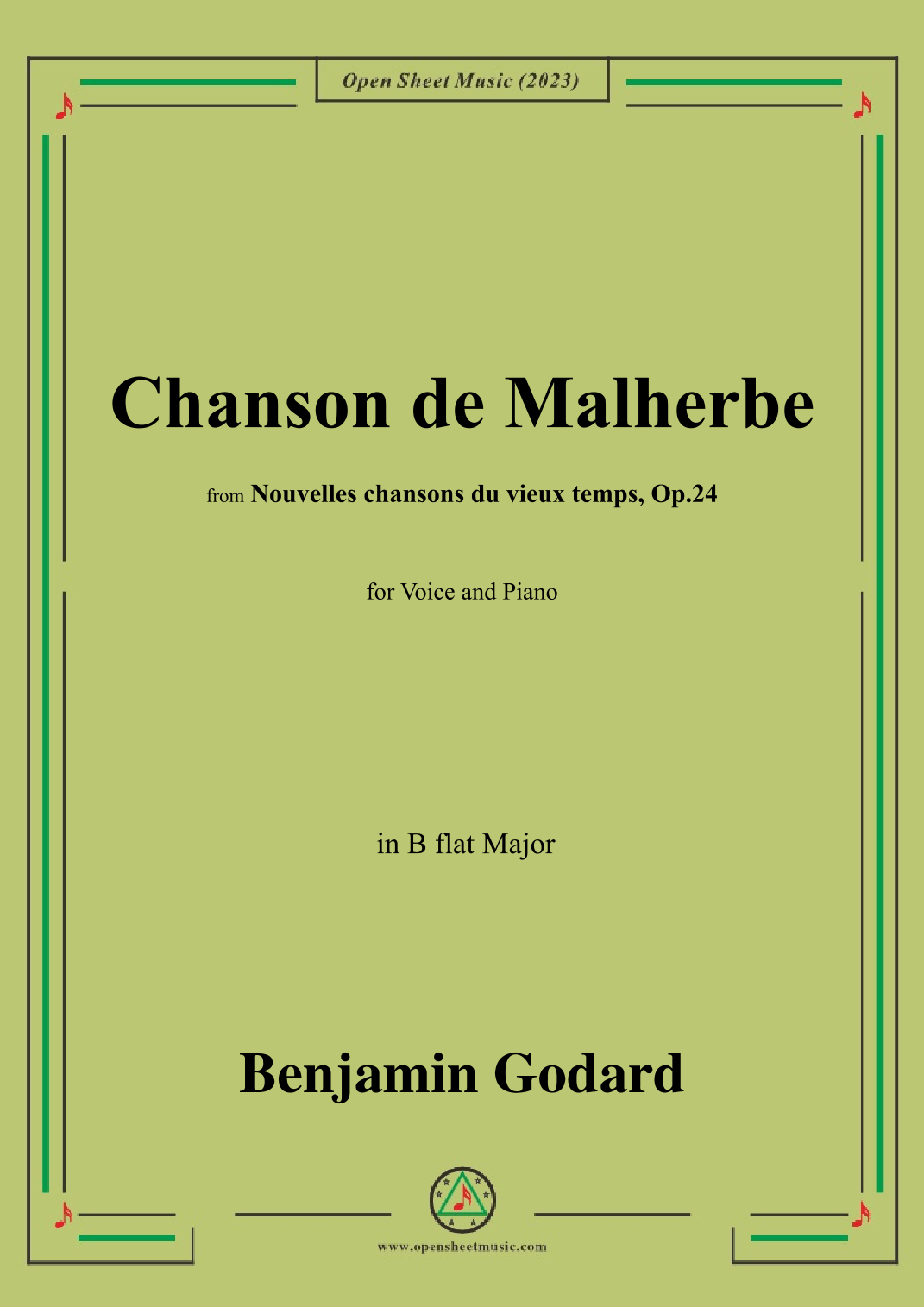 Open Sheet Music (2023)

Chanson de Malherbe

from Nouvelles chansons du vieux temps, Op.24

for Voice and Piano

in B flat Major

Benjamin Godard

www.opensheetmusic.com